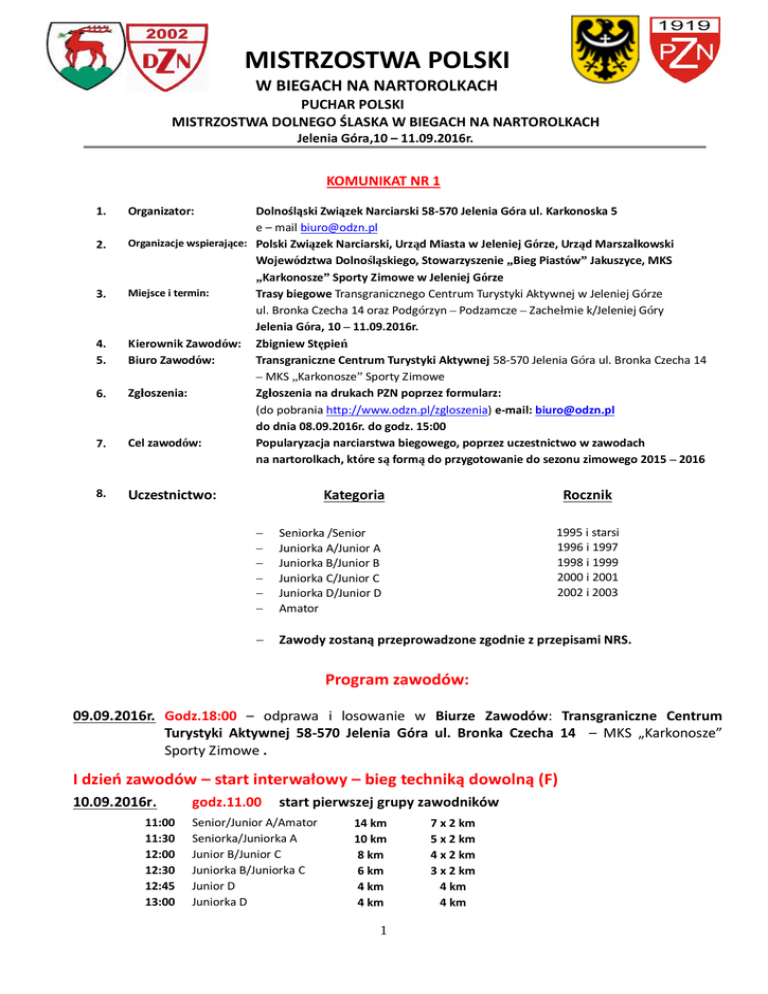 2002
DZN

1919
PZN

MISTRZOSTWA POLSKI
W BIEGACH NA NARTOROLKACH
PUCHAR POLSKI
MISTRZOSTWA DOLNEGO ŚLASKA W BIEGACH NA NARTOROLKACH
Jelenia Góra,10 – 11.09.2016r.

KOMUNIKAT NR 1

1. Organizator: Dolnośląski Związek Narciarski 58-570 Jelenia Góra ul. Karkonoska 5 e – mail biuro@odzn.pl

2. Organizacje wspierające: Polski Związek Narciarski, Urząd Miasta w Jeleniej Górze, Urząd Marszałkowski Województwa Dolnośląskiego, Stowarzyszenie „Bieg Piastów" Jakuszyce, MKS „Karkonosze" Sporty Zimowe w Jeleniej Górze

3. Miejsce i termin: Trasy biegowe Transgranicznego Centrum Turystyki Aktywnej w Jeleniej Górze ul. Bronka Czecha 14 oraz Podgórzyn – Podzamcze – Zachełmie k/Jeleniej Góry Jelenia Góra, 10 – 11.09.2016r.

4. Kierownik Zawodów: Zbigniew Stępień

5. Biuro Zawodów: Transgraniczne Centrum Turystyki Aktywnej 58-570 Jelenia Góra ul. Bronka Czecha 14 – MKS „Karkonosze" Sporty Zimowe

6. Zgłoszenia: Zgłoszenia na drukach PZN poprzez formularz: (do pobrania http://www.odzn.pl/zgloszenia) e-mail: biuro@odzn.pl do dnia 08.09.2016r. do godz. 15:00

7. Cel zawodów: Popularyzacja narciarstwa biegowego, poprzez uczestnictwo w zawodach na nartorolkach, które są formą do przygotowanie do sezonu zimowego 2015 – 2016

8. Uczestnictwo:

| Kategoria | Rocznik |
|---|---|
| – Seniorka /Senior | 1995 i starsi |
| – Juniorka A/Junior A | 1996 i 1997 |
| – Juniorka B/Junior B | 1998 i 1999 |
| – Juniorka C/Junior C | 2000 i 2001 |
| – Juniorka D/Junior D | 2002 i 2003 |
| – Amator | |

– Zawody zostaną przeprowadzone zgodnie z przepisami NRS.

Program zawodów:

09.09.2016r. Godz.18:00 – odprawa i losowanie w Biurze Zawodów: Transgraniczne Centrum Turystyki Aktywnej 58-570 Jelenia Góra ul. Bronka Czecha 14 – MKS „Karkonosze" Sporty Zimowe .

I dzień zawodów – start interwałowy – bieg techniką dowolną (F)

10.09.2016r. godz.11.00 start pierwszej grupy zawodników

| | | | |
|---|---|---|---|
| 11:00 | Senior/Junior A/Amator | 14 km | 7 x 2 km |
| 11:30 | Seniorka/Juniorka A | 10 km | 5 x 2 km |
| 12:00 | Junior B/Junior C | 8 km | 4 x 2 km |
| 12:30 | Juniorka B/Juniorka C | 6 km | 3 x 2 km |
| 12:45 | Junior D | 4 km | 4 km |
| 13:00 | Juniorka D | 4 km | 4 km |

1